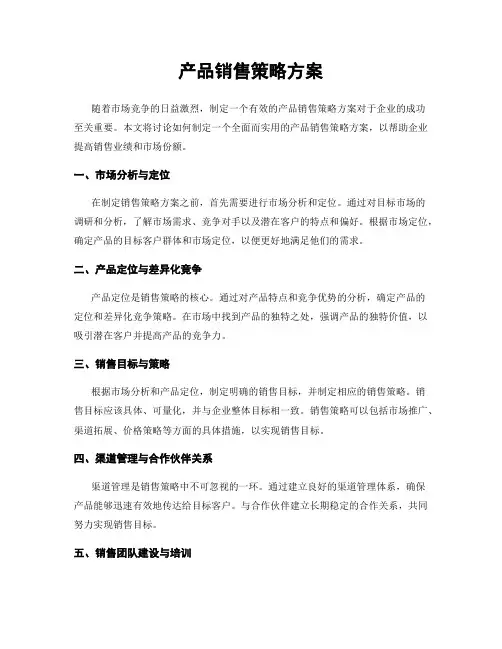 产品销售策略方案

随着市场竞争的日益激烈，制定一个有效的产品销售策略方案对于企业的成功至关重要。本文将讨论如何制定一个全面而实用的产品销售策略方案，以帮助企业提高销售业绩和市场份额。

一、市场分析与定位

在制定销售策略方案之前，首先需要进行市场分析和定位。通过对目标市场的调研和分析，了解市场需求、竞争对手以及潜在客户的特点和偏好。根据市场定位，确定产品的目标客户群体和市场定位，以便更好地满足他们的需求。

二、产品定位与差异化竞争

产品定位是销售策略的核心。通过对产品特点和竞争优势的分析，确定产品的定位和差异化竞争策略。在市场中找到产品的独特之处，强调产品的独特价值，以吸引潜在客户并提高产品的竞争力。

三、销售目标与策略

根据市场分析和产品定位，制定明确的销售目标，并制定相应的销售策略。销售目标应该具体、可量化，并与企业整体目标相一致。销售策略可以包括市场推广、渠道拓展、价格策略等方面的具体措施，以实现销售目标。

四、渠道管理与合作伙伴关系

渠道管理是销售策略中不可忽视的一环。通过建立良好的渠道管理体系，确保产品能够迅速有效地传达给目标客户。与合作伙伴建立长期稳定的合作关系，共同努力实现销售目标。

五、销售团队建设与培训